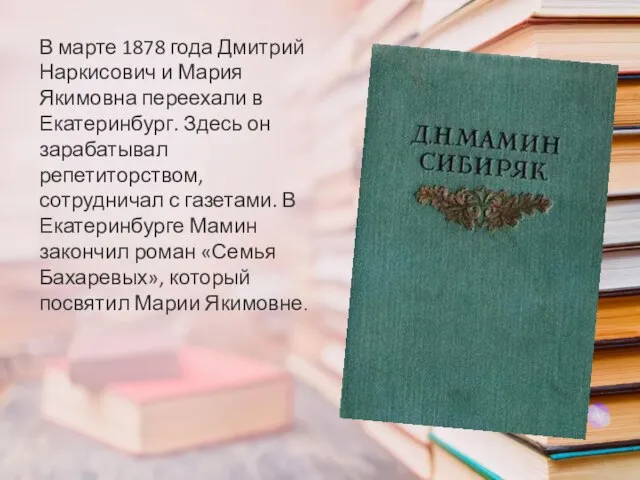 В марте 1878 года Дмитрий Наркисович и Мария Якимовна переехали в Екатеринбург. Здесь он зарабатывал репетиторством, сотрудничал с газетами. В Екатеринбурге Мамин закончил роман «Семья Бахаревых», который посвятил Марии Якимовне.

Д.Н.МАМИН СИБИРЯК